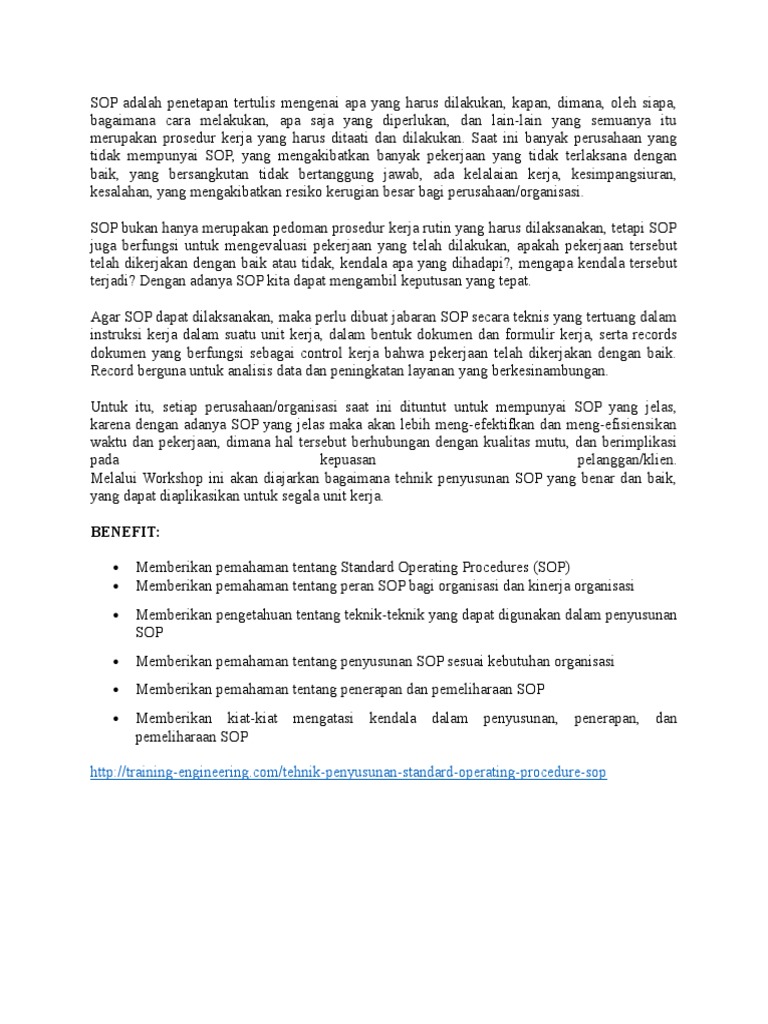 SOP adalah penetapan tertulis mengenai apa yang harus dilakukan, kapan, dimana, oleh siapa, bagaimana cara melakukan, apa saja yang diperlukan, dan lain-lain yang semuanya itu merupakan prosedur kerja yang harus ditaati dan dilakukan. Saat ini banyak perusahaan yang tidak mempunyai SOP, yang mengakibatkan banyak pekerjaan yang tidak terlaksana dengan baik, yang bersangkutan tidak bertanggung jawab, ada kelalaian kerja, kesimpangsiuran, kesalahan, yang mengakibatkan resiko kerugian besar bagi perusahaan/organisasi.

SOP bukan hanya merupakan pedoman prosedur kerja rutin yang harus dilaksanakan, tetapi SOP juga berfungsi untuk mengevaluasi pekerjaan yang telah dilakukan, apakah pekerjaan tersebut telah dikerjakan dengan baik atau tidak, kendala apa yang dihadapi?, mengapa kendala tersebut terjadi? Dengan adanya SOP kita dapat mengambil keputusan yang tepat.

Agar SOP dapat dilaksanakan, maka perlu dibuat jabaran SOP secara teknis yang tertuang dalam instruksi kerja dalam suatu unit kerja, dalam bentuk dokumen dan formulir kerja, serta records dokumen yang berfungsi sebagai control kerja bahwa pekerjaan telah dikerjakan dengan baik. Record berguna untuk analisis data dan peningkatan layanan yang berkesinambungan.

Untuk itu, setiap perusahaan/organisasi saat ini dituntut untuk mempunyai SOP yang jelas, karena dengan adanya SOP yang jelas maka akan lebih meng-efektifkan dan meng-efisiensikan waktu dan pekerjaan, dimana hal tersebut berhubungan dengan kualitas mutu, dan berimplikasi pada kepuasan pelanggan/klien.
Melalui Workshop ini akan diajarkan bagaimana tehnik penyusunan SOP yang benar dan baik, yang dapat diaplikasikan untuk segala unit kerja.

BENEFIT:

• Memberikan pemahaman tentang Standard Operating Procedures (SOP)
• Memberikan pemahaman tentang peran SOP bagi organisasi dan kinerja organisasi
• Memberikan pengetahuan tentang teknik-teknik yang dapat digunakan dalam penyusunan SOP
• Memberikan pemahaman tentang penyusunan SOP sesuai kebutuhan organisasi
• Memberikan pemahaman tentang penerapan dan pemeliharaan SOP
• Memberikan kiat-kiat mengatasi kendala dalam penyusunan, penerapan, dan pemeliharaan SOP

http://training-engineering.com/tehnik-penyusunan-standard-operating-procedure-sop